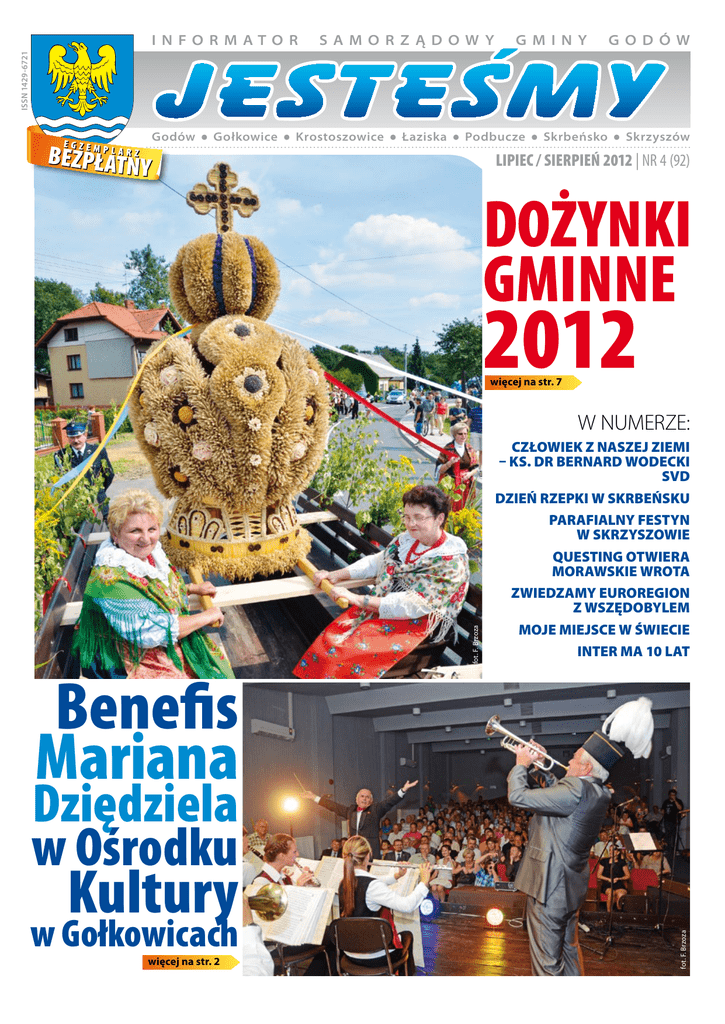 ISSN 1429-6721

INFORMATOR SAMORZĄDOWY GMINY GODÓW

JESTEŚMY

Godów • Gołkowice • Krostoszowice • Łaziska • Podbucze • Skrbeńsko • Skrzyszów

EGZEMPLARZ BEZPŁATNY

LIPIEC / SIERPIEŃ 2012 | NR 4 (92)

DOŻYNKI GMINNE 2012

więcej na str. 7

W NUMERZE:

CZŁOWIEK Z NASZEJ ZIEMI – KS. DR BERNARD WODECKI SVD

DZIEŃ RZEPKI W SKRBEŃSKU

PARAFIALNY FESTYN W SKRZYSZOWIE

QUESTING OTWIERA MORAWSKIE WROTA

ZWIEDZAMY EUROREGION Z WSZĘDOBYLEM

MOJE MIEJSCE W ŚWIECIE

INTER MA 10 LAT

fot. F. Brzoza

Benefis Mariana Dziędziela w Ośrodku Kultury w Gołkowicach

więcej na str. 2

fot. F. Brzoza